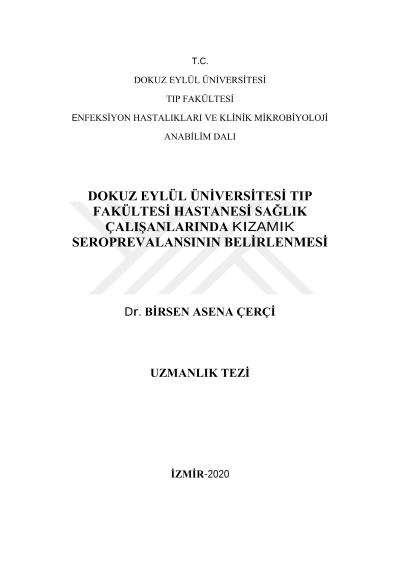 T.C.

DOKUZ EYLÜL ÜNİVERSİTESİ

TIP FAKÜLTESİ

ENFEKSİYON HASTALIKLARI VE KLİNİK MİKROBİYOLOJİ

ANABİLİM DALI

DOKUZ EYLÜL ÜNİVERSİTESİ TIP FAKÜLTESİ HASTANESİ SAĞLIK ÇALIŞANLARINDA KIZAMIK SEROPREVALANSININ BELİRLENMESİ

Dr. BİRSEN ASENA ÇERÇİ

UZMANLIK TEZİ

İZMİR-2020